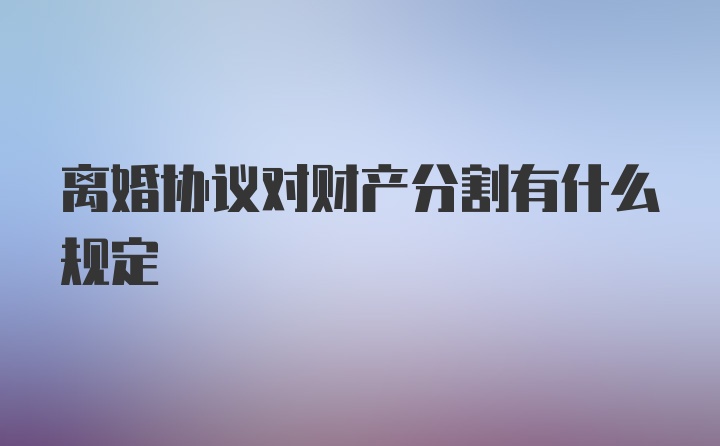 离婚协议对财产分割有什么规定